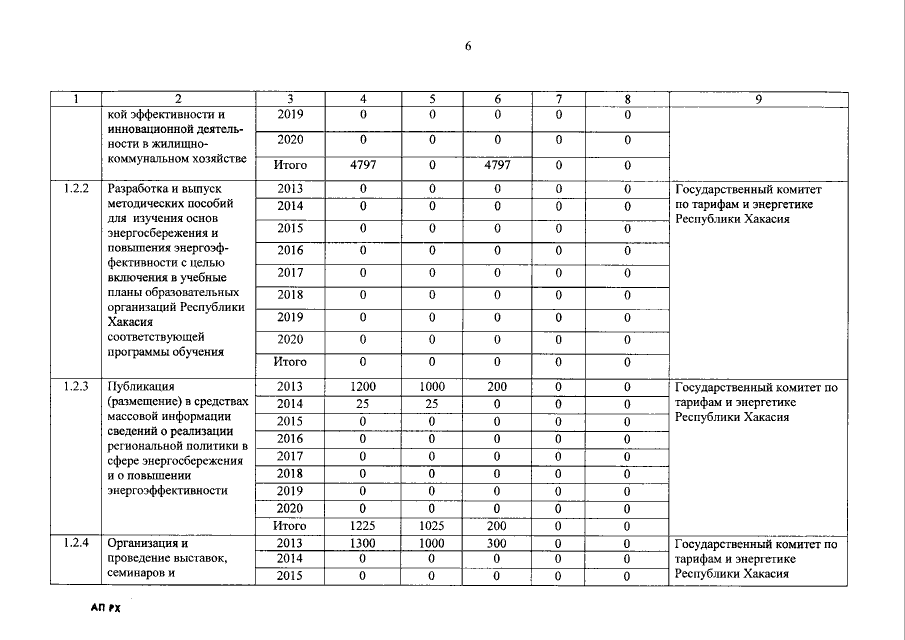 6

| 1 | 2 | 3 | 4 | 5 | 6 | 7 | 8 | 9 |
|---|---|---|---|---|---|---|---|---|
| | кой эффективности и инновационной деятельности в жилищно-коммунальном хозяйстве | 2019 | 0 | 0 | 0 | 0 | 0 | |
| | | 2020 | 0 | 0 | 0 | 0 | 0 | |
| | | Итого | 4797 | 0 | 4797 | 0 | 0 | |
| 1.2.2 | Разработка и выпуск методических пособий для изучения основ энергосбережения и повышения энергоэффективности с целью включения в учебные планы образовательных организаций Республики Хакасия соответствующей программы обучения | 2013 | 0 | 0 | 0 | 0 | 0 | Государственный комитет по тарифам и энергетике Республики Хакасия |
| | | 2014 | 0 | 0 | 0 | 0 | 0 | |
| | | 2015 | 0 | 0 | 0 | 0 | 0 | |
| | | 2016 | 0 | 0 | 0 | 0 | 0 | |
| | | 2017 | 0 | 0 | 0 | 0 | 0 | |
| | | 2018 | 0 | 0 | 0 | 0 | 0 | |
| | | 2019 | 0 | 0 | 0 | 0 | 0 | |
| | | 2020 | 0 | 0 | 0 | 0 | 0 | |
| | | Итого | 0 | 0 | 0 | 0 | 0 | |
| 1.2.3 | Публикация (размещение) в средствах массовой информации сведений о реализации региональной политики в сфере энергосбережения и о повышении энергоэффективности | 2013 | 1200 | 1000 | 200 | 0 | 0 | Государственный комитет по тарифам и энергетике Республики Хакасия |
| | | 2014 | 25 | 25 | 0 | 0 | 0 | |
| | | 2015 | 0 | 0 | 0 | 0 | 0 | |
| | | 2016 | 0 | 0 | 0 | 0 | 0 | |
| | | 2017 | 0 | 0 | 0 | 0 | 0 | |
| | | 2018 | 0 | 0 | 0 | 0 | 0 | |
| | | 2019 | 0 | 0 | 0 | 0 | 0 | |
| | | 2020 | 0 | 0 | 0 | 0 | 0 | |
| | | Итого | 1225 | 1025 | 200 | 0 | 0 | |
| 1.2.4 | Организация и проведение выставок, семинаров и | 2013 | 1300 | 1000 | 300 | 0 | 0 | Государственный комитет по тарифам и энергетике Республики Хакасия |
| | | 2014 | 0 | 0 | 0 | 0 | 0 | |
| | | 2015 | 0 | 0 | 0 | 0 | 0 | |

АП РХ